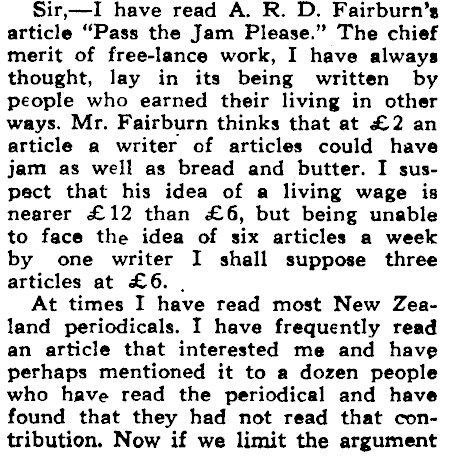 Sir,—I have read A. R. D. Fairburn's article "Pass the Jam Please." The chief merit of free-lance work, I have always thought, lay in its being written by people who earned their living in other ways. Mr. Fairburn thinks that at £2 an article a writer of articles could have jam as well as bread and butter. I suspect that his idea of a living wage is nearer £12 than £6, but being unable to face the idea of six articles a week by one writer I shall suppose three articles at £6.

At times I have read most New Zealand periodicals. I have frequently read an article that interested me and have perhaps mentioned it to a dozen people who have read the periodical and have found that they had not read that contribution. Now if we limit the argument